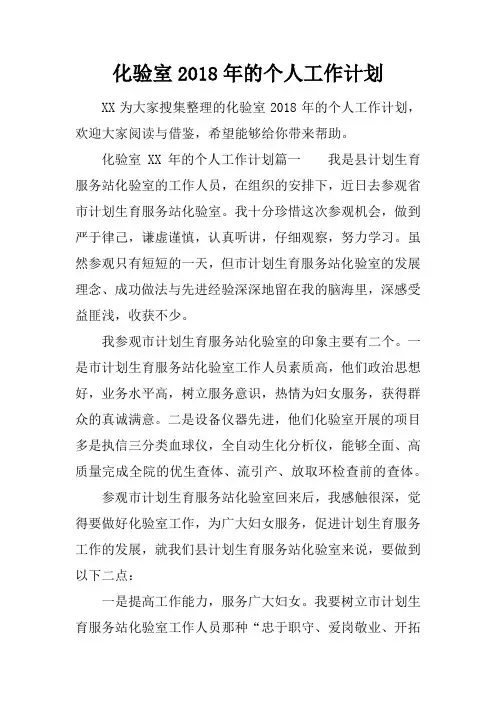 化验室 2018 年的个人工作计划

XX 为大家搜集整理的化验室 2018 年的个人工作计划，欢迎大家阅读与借鉴，希望能够给你带来帮助。

化验室 XX 年的个人工作计划篇一　　我是县计划生育服务站化验室的工作人员，在组织的安排下，近日去参观省市计划生育服务站化验室。我十分珍惜这次参观机会，做到严于律己，谦虚谨慎，认真听讲，仔细观察，努力学习。虽然参观只有短短的一天，但市计划生育服务站化验室的发展理念、成功做法与先进经验深深地留在我的脑海里，深感受益匪浅，收获不少。

我参观市计划生育服务站化验室的印象主要有二个。一是市计划生育服务站化验室工作人员素质高，他们政治思想好，业务水平高，树立服务意识，热情为妇女服务，获得群众的真诚满意。二是设备仪器先进，他们化验室开展的项目多是执信三分类血球仪，全自动生化分析仪，能够全面、高质量完成全院的优生查体、流引产、放取环检查前的查体。

参观市计划生育服务站化验室回来后，我感触很深，觉得要做好化验室工作，为广大妇女服务，促进计划生育服务工作的发展，就我们县计划生育服务站化验室来说，要做到以下二点：

一是提高工作能力，服务广大妇女。我要树立市计划生育服务站化验室工作人员那种“忠于职守、爱岗敬业、开拓